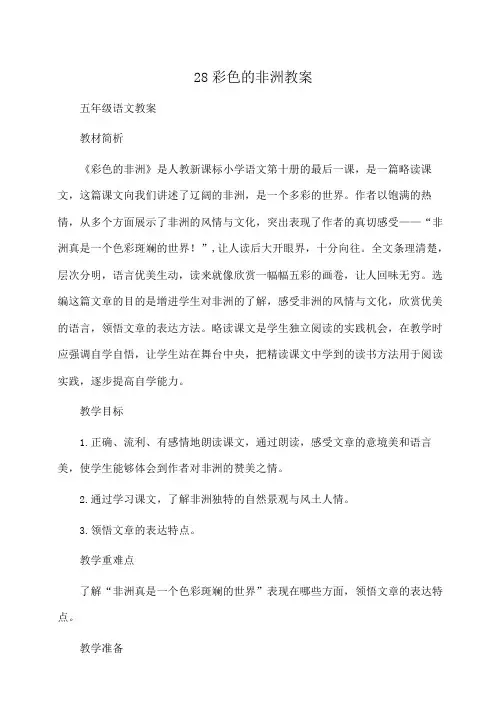 28 彩色的非洲教案

五年级语文教案

教材简析

《彩色的非洲》是人教新课标小学语文第十册的最后一课，是一篇略读课文，这篇课文向我们讲述了辽阔的非洲，是一个多彩的世界。作者以饱满的热情，从多个方面展示了非洲的风情与文化，突出表现了作者的真切感受——“非洲真是一个色彩斑斓的世界！”，让人读后大开眼界，十分向往。全文条理清楚，层次分明，语言优美生动，读来就像欣赏一幅幅五彩的画卷，让人回味无穷。选编这篇文章的目的是增进学生对非洲的了解，感受非洲的风情与文化，欣赏优美的语言，领悟文章的表达方法。略读课文是学生独立阅读的实践机会，在教学时应强调自学自悟，让学生站在舞台中央，把精读课文中学到的读书方法用于阅读实践，逐步提高自学能力。

教学目标

1.正确、流利、有感情地朗读课文，通过朗读，感受文章的意境美和语言美，使学生能够体会到作者对非洲的赞美之情。

2.通过学习课文，了解非洲独特的自然景观与风土人情。

3.领悟文章的表达特点。

教学重难点

了解“非洲真是一个色彩斑斓的世界”表现在哪些方面，领悟文章的表达特点。

教学准备